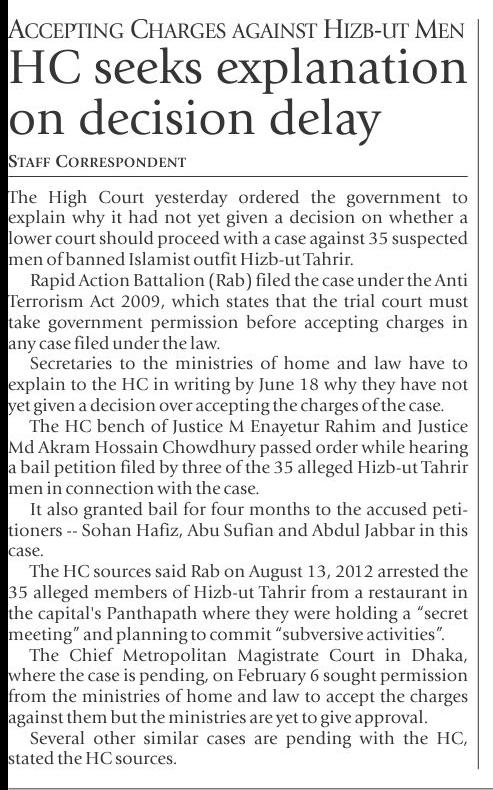 ACCEPTING CHARGES AGAINST HIZB-UT MEN

HC seeks explanation on decision delay

STAFF CORRESPONDENT

The High Court yesterday ordered the government to explain why it had not yet given a decision on whether a lower court should proceed with a case against 35 suspected men of banned Islamist outfit Hizb-ut Tahrir.

Rapid Action Battalion (Rab) filed the case under the Anti Terrorism Act 2009, which states that the trial court must take government permission before accepting charges in any case filed under the law.

Secretaries to the ministries of home and law have to explain to the HC in writing by June 18 why they have not yet given a decision over accepting the charges of the case.

The HC bench of Justice M Enayetur Rahim and Justice Md Akram Hossain Chowdhury passed order while hearing a bail petition filed by three of the 35 alleged Hizb-ut Tahrir men in connection with the case.

It also granted bail for four months to the accused petitioners -- Sohan Hafiz, Abu Sufian and Abdul Jabbar in this case.

The HC sources said Rab on August 13, 2012 arrested the 35 alleged members of Hizb-ut Tahrir from a restaurant in the capital's Panthapath where they were holding a "secret meeting" and planning to commit "subversive activities".

The Chief Metropolitan Magistrate Court in Dhaka, where the case is pending, on February 6 sought permission from the ministries of home and law to accept the charges against them but the ministries are yet to give approval.

Several other similar cases are pending with the HC, stated the HC sources.